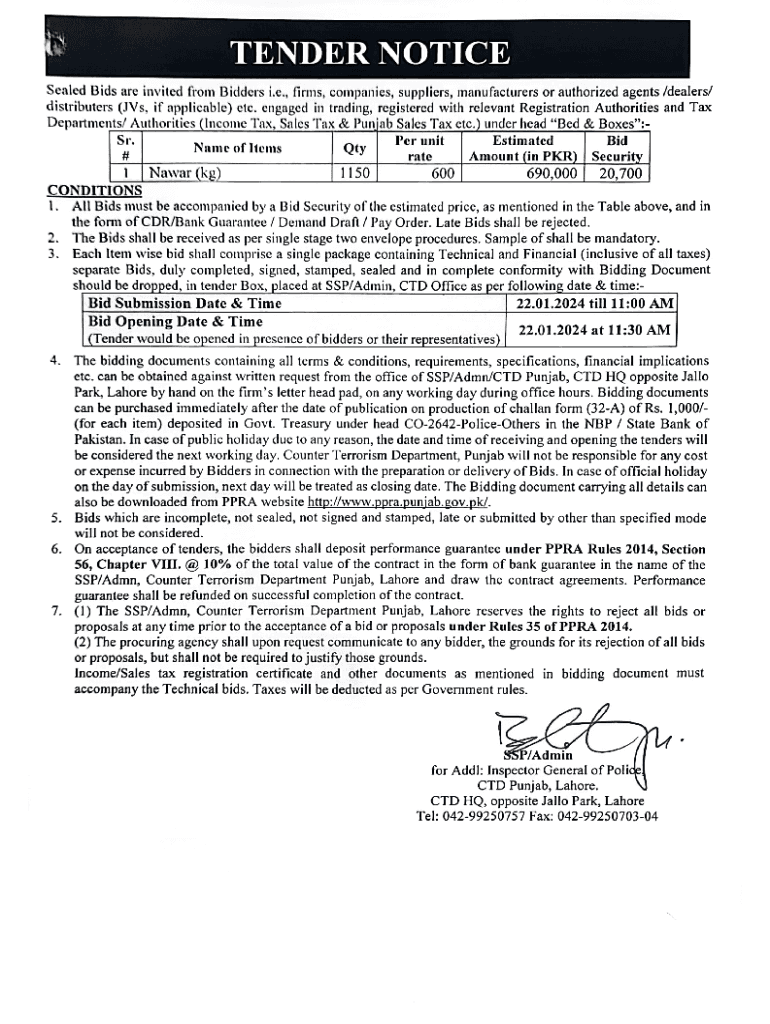 TENDER NOTICE

Sealed Bids are invited from Bidders i.e., firms, companies, suppliers, manufacturers or authorized agents /dealers/ distributers (JVs, if applicable) etc. engaged in trading, registered with relevant Registration Authorities and Tax Departments/ Authorities (Income Tax, Sales Tax & Punjab Sales Tax etc.) under head "Bed & Boxes":-

| Sr. # | Name of Items | Qty | Per unit rate | Estimated Amount (in PKR) | Bid Security |
|---|---|---|---|---|---|
| 1 | Nawar (kg) | 1150 | 600 | 690,000 | 20,700 |

CONDITIONS
1. All Bids must be accompanied by a Bid Security of the estimated price, as mentioned in the Table above, and in the form of CDR/Bank Guarantee / Demand Draft / Pay Order. Late Bids shall be rejected.
2. The Bids shall be received as per single stage two envelope procedures. Sample of shall be mandatory.
3. Each Item wise bid shall comprise a single package containing Technical and Financial (inclusive of all taxes) separate Bids, duly completed, signed, stamped, sealed and in complete conformity with Bidding Document should be dropped, in tender Box, placed at SSP/Admin, CTD Office as per following date & time:-

| Bid Submission Date & Time | 22.01.2024 till 11:00 AM |
|---|---|
| Bid Opening Date & Time (Tender would be opened in presence of bidders or their representatives) | 22.01.2024 at 11:30 AM |

4. The bidding documents containing all terms & conditions, requirements, specifications, financial implications etc. can be obtained against written request from the office of SSP/Admn/CTD Punjab, CTD HQ opposite Jallo Park, Lahore by hand on the firm's letter head pad, on any working day during office hours. Bidding documents can be purchased immediately after the date of publication on production of challan form (32-A) of Rs. 1,000/- (for each item) deposited in Govt. Treasury under head CO-2642-Police-Others in the NBP / State Bank of Pakistan. In case of public holiday due to any reason, the date and time of receiving and opening the tenders will be considered the next working day. Counter Terrorism Department, Punjab will not be responsible for any cost or expense incurred by Bidders in connection with the preparation or delivery of Bids. In case of official holiday on the day of submission, next day will be treated as closing date. The Bidding document carrying all details can also be downloaded from PPRA website http://www.ppra.punjab.gov.pk/.
5. Bids which are incomplete, not sealed, not signed and stamped, late or submitted by other than specified mode will not be considered.
6. On acceptance of tenders, the bidders shall deposit performance guarantee under PPRA Rules 2014, Section 56, Chapter VIII. @ 10% of the total value of the contract in the form of bank guarantee in the name of the SSP/Admn, Counter Terrorism Department Punjab, Lahore and draw the contract agreements. Performance guarantee shall be refunded on successful completion of the contract.
7. (1) The SSP/Admn, Counter Terrorism Department Punjab, Lahore reserves the rights to reject all bids or proposals at any time prior to the acceptance of a bid or proposals under Rules 35 of PPRA 2014.
(2) The procuring agency shall upon request communicate to any bidder, the grounds for its rejection of all bids or proposals, but shall not be required to justify those grounds.
Income/Sales tax registration certificate and other documents as mentioned in bidding document must accompany the Technical bids. Taxes will be deducted as per Government rules.

SSP/Admin
for Addl: Inspector General of Police,
CTD Punjab, Lahore.
CTD HQ, opposite Jallo Park, Lahore
Tel: 042-99250757 Fax: 042-99250703-04